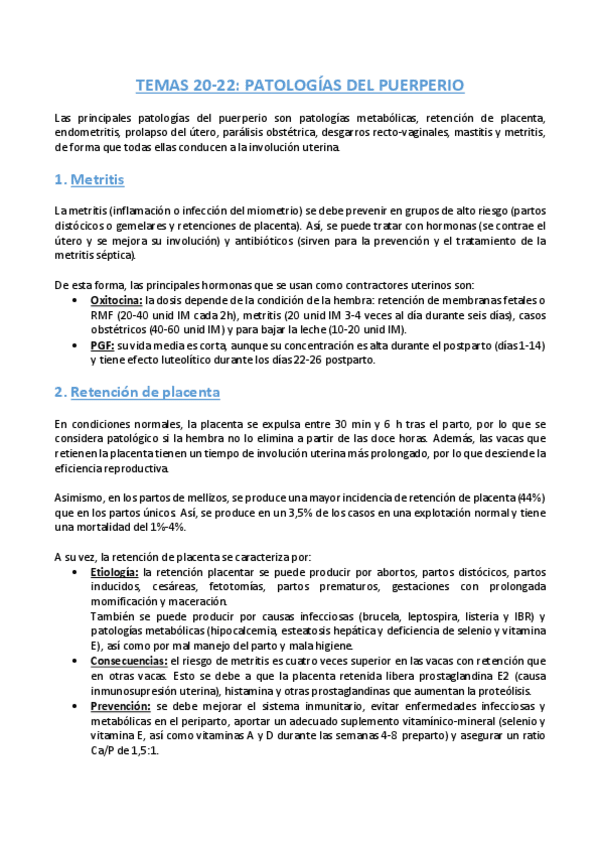 TEMAS 20-22: PATOLOGÍAS DEL PUERPERIO

Las principales patologías del puerperio son patologías metabólicas, retención de placenta, endometritis, prolapso del útero, parálisis obstétrica, desgarros recto-vaginales, mastitis y metritis, de forma que todas ellas conducen a la involución uterina.

1. Metritis

La metritis (inflamación o infección del miometrio) se debe prevenir en grupos de alto riesgo (partos distócicos o gemelares y retenciones de placenta). Así, se puede tratar con hormonas (se contrae el útero y se mejora su involución) y antibióticos (sirven para la prevención y el tratamiento de la metritis séptica).

De esta forma, las principales hormonas que se usan como contractores uterinos son:
• Oxitocina: la dosis depende de la condición de la hembra: retención de membranas fetales o RMF (20-40 unid IM cada 2h), metritis (20 unid IM 3-4 veces al día durante seis días), casos obstétricos (40-60 unid IM) y para bajar la leche (10-20 unid IM).
• PGF: su vida media es corta, aunque su concentración es alta durante el postparto (días 1-14) y tiene efecto luteolítico durante los días 22-26 postparto.

2. Retención de placenta

En condiciones normales, la placenta se expulsa entre 30 min y 6 h tras el parto, por lo que se considera patológico si la hembra no lo elimina a partir de las doce horas. Además, las vacas que retienen la placenta tienen un tiempo de involución uterina más prolongado, por lo que desciende la eficiencia reproductiva.

Asimismo, en los partos de mellizos, se produce una mayor incidencia de retención de placenta (44%) que en los partos únicos. Así, se produce en un 3,5% de los casos en una explotación normal y tiene una mortalidad del 1%-4%.

A su vez, la retención de placenta se caracteriza por:
• Etiología: la retención placentar se puede producir por abortos, partos distócicos, partos inducidos, cesáreas, fetotomías, partos prematuros, gestaciones con prolongada momificación y maceración.
También se puede producir por causas infecciosas (brucela, leptospira, listeria y IBR) y patologías metabólicas (hipocalcemia, esteatosis hepática y deficiencia de selenio y vitamina E), así como por mal manejo del parto y mala higiene.
• Consecuencias: el riesgo de metritis es cuatro veces superior en las vacas con retención que en otras vacas. Esto se debe a que la placenta retenida libera prostaglandina E2 (causa inmunosupresión uterina), histamina y otras prostaglandinas que aumentan la proteólisis.
• Prevención: se debe mejorar el sistema inmunitario, evitar enfermedades infecciosas y metabólicas en el periparto, aportar un adecuado suplemento vitamínico-mineral (selenio y vitamina E, así como vitaminas A y D durante las semanas 4-8 preparto) y asegurar un ratio Ca/P de 1,5:1.